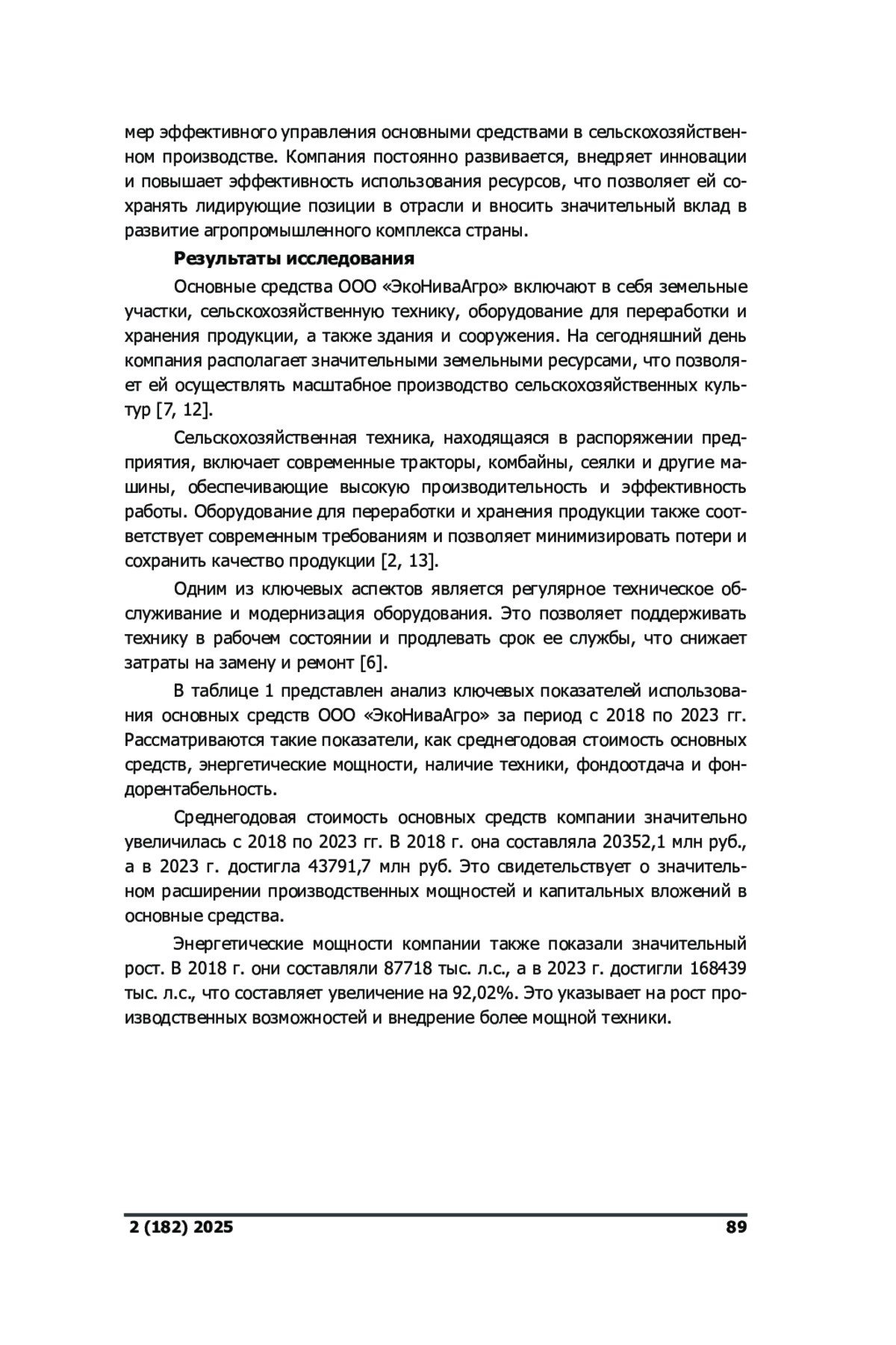 мер эффективного управления основными средствами в сельскохозяйственном производстве. Компания постоянно развивается, внедряет инновации и повышает эффективность использования ресурсов, что позволяет ей сохранять лидирующие позиции в отрасли и вносить значительный вклад в развитие агропромышленного комплекса страны.

**Результаты исследования**

Основные средства ООО «ЭкоНиваАгро» включают в себя земельные участки, сельскохозяйственную технику, оборудование для переработки и хранения продукции, а также здания и сооружения. На сегодняшний день компания располагает значительными земельными ресурсами, что позволяет ей осуществлять масштабное производство сельскохозяйственных культур [7, 12].

Сельскохозяйственная техника, находящаяся в распоряжении предприятия, включает современные тракторы, комбайны, сеялки и другие машины, обеспечивающие высокую производительность и эффективность работы. Оборудование для переработки и хранения продукции также соответствует современным требованиям и позволяет минимизировать потери и сохранить качество продукции [2, 13].

Одним из ключевых аспектов является регулярное техническое обслуживание и модернизация оборудования. Это позволяет поддерживать технику в рабочем состоянии и продлевать срок ее службы, что снижает затраты на замену и ремонт [6].

В таблице 1 представлен анализ ключевых показателей использования основных средств ООО «ЭкоНиваАгро» за период с 2018 по 2023 гг. Рассматриваются такие показатели, как среднегодовая стоимость основных средств, энергетические мощности, наличие техники, фондоотдача и фондорентабельность.

Среднегодовая стоимость основных средств компании значительно увеличилась с 2018 по 2023 гг. В 2018 г. она составляла 20352,1 млн руб., а в 2023 г. достигла 43791,7 млн руб. Это свидетельствует о значительном расширении производственных мощностей и капитальных вложений в основные средства.

Энергетические мощности компании также показали значительный рост. В 2018 г. они составляли 87718 тыс. л.с., а в 2023 г. достигли 168439 тыс. л.с., что составляет увеличение на 92,02%. Это указывает на рост производственных возможностей и внедрение более мощной техники.

2 (182) 2025 89